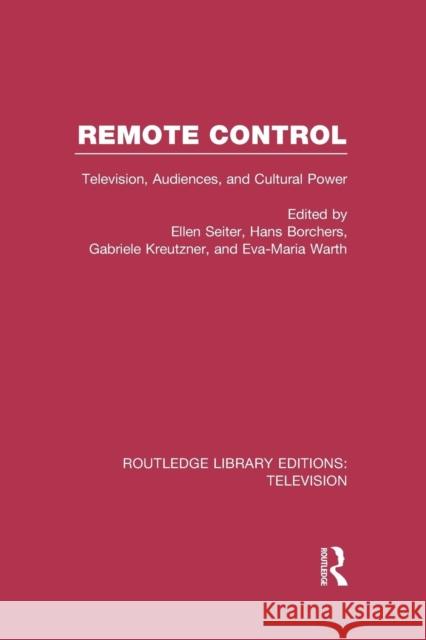 REMOTE CONTROL

Television, Audiences, and Cultural Power

Edited by
Ellen Seiter, Hans Borchers,
Gabriele Kreutzner, and Eva-Maria Warth

ROUTLEDGE LIBRARY EDITIONS:
TELEVISION

ROUTLEDGE